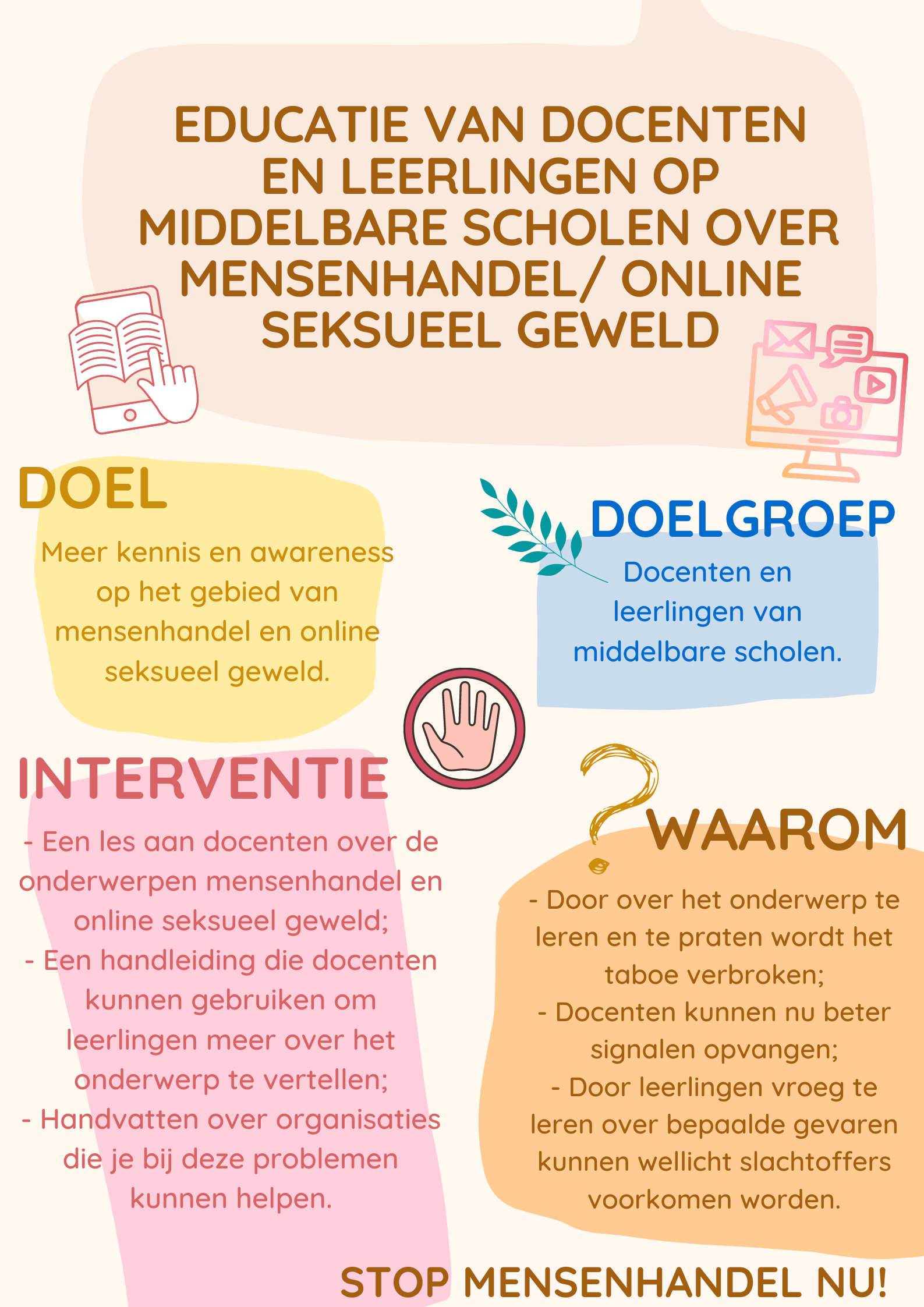 EDUCATIE VAN DOCENTEN EN LEERLINGEN OP MIDDELBARE SCHOLEN OVER MENSENHANDEL/ ONLINE SEKSUEEL GEWELD

DOEL

Meer kennis en awareness op het gebied van mensenhandel en online seksueel geweld.

DOELGROEP

Docenten en leerlingen van middelbare scholen.

INTERVENTIE

- Een les aan docenten over de onderwerpen mensenhandel en online seksueel geweld;
- Een handleiding die docenten kunnen gebruiken om leerlingen meer over het onderwerp te vertellen;
- Handvatten over organisaties die je bij deze problemen kunnen helpen.

WAAROM

- Door over het onderwerp te leren en te praten wordt het taboe verbroken;
- Docenten kunnen nu beter signalen opvangen;
- Door leerlingen vroeg te leren over bepaalde gevaren kunnen wellicht slachtoffers voorkomen worden.

STOP MENSENHANDEL NU!